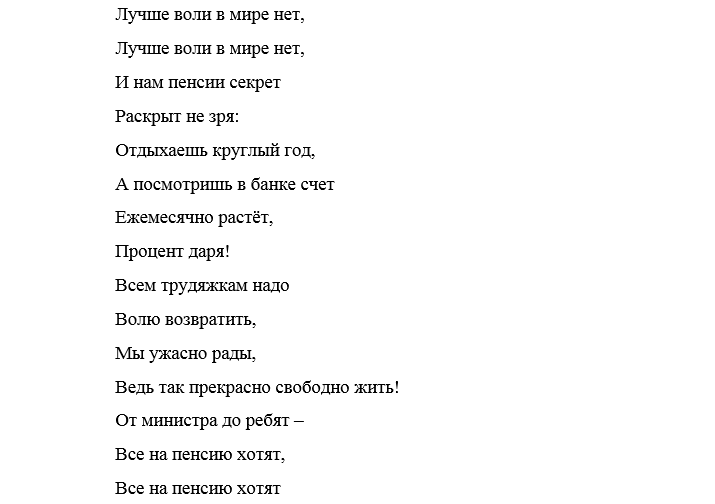 Лучше воли в мире нет,

Лучше воли в мире нет,

И нам пенсии секрет

Раскрыт не зря:

Отдыхаешь круглый год,

А посмотришь в банке счет

Ежемесячно растёт,

Процент даря!

Всем трудяжкам надо

Волю возвратить,

Мы ужасно рады,

Ведь так прекрасно свободно жить!

От министра до ребят –

Все на пенсию хотят,

Все на пенсию хотят